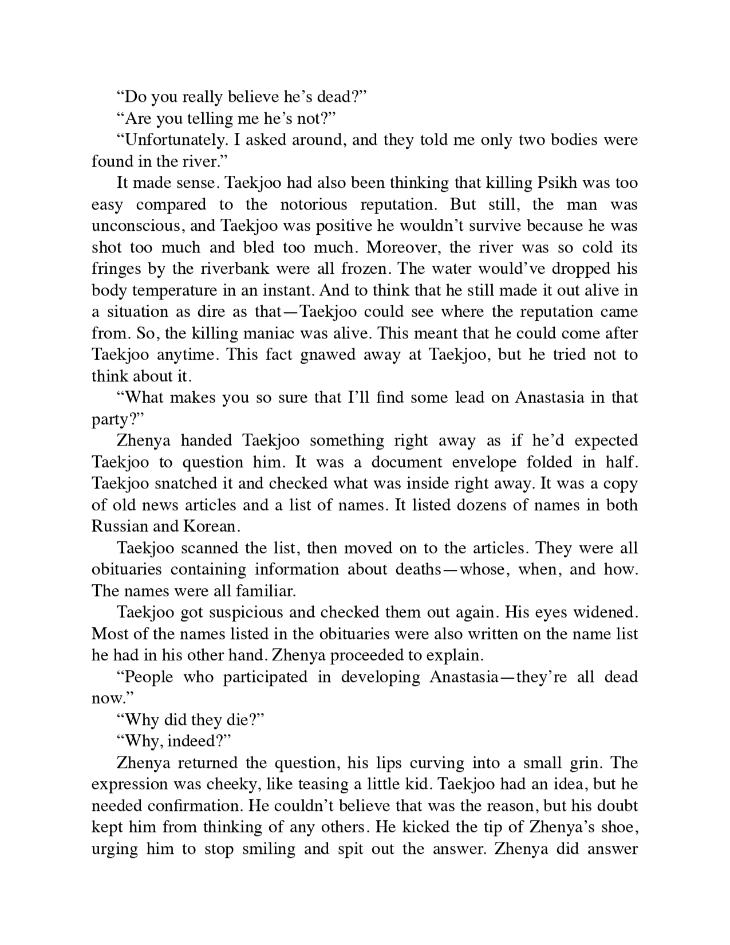 "Do you really believe he's dead?"

"Are you telling me he's not?"

"Unfortunately. I asked around, and they told me only two bodies were found in the river."

It made sense. Taekjoo had also been thinking that killing Psikh was too easy compared to the notorious reputation. But still, the man was unconscious, and Taekjoo was positive he wouldn't survive because he was shot too much and bled too much. Moreover, the river was so cold its fringes by the riverbank were all frozen. The water would've dropped his body temperature in an instant. And to think that he still made it out alive in a situation as dire as that—Taekjoo could see where the reputation came from. So, the killing maniac was alive. This meant that he could come after Taekjoo anytime. This fact gnawed away at Taekjoo, but he tried not to think about it.

"What makes you so sure that I'll find some lead on Anastasia in that party?"

Zhenya handed Taekjoo something right away as if he'd expected Taekjoo to question him. It was a document envelope folded in half. Taekjoo snatched it and checked what was inside right away. It was a copy of old news articles and a list of names. It listed dozens of names in both Russian and Korean.

Taekjoo scanned the list, then moved on to the articles. They were all obituaries containing information about deaths—whose, when, and how. The names were all familiar.

Taekjoo got suspicious and checked them out again. His eyes widened. Most of the names listed in the obituaries were also written on the name list he had in his other hand. Zhenya proceeded to explain.

"People who participated in developing Anastasia—they're all dead now."

"Why did they die?"

"Why, indeed?"

Zhenya returned the question, his lips curving into a small grin. The expression was cheeky, like teasing a little kid. Taekjoo had an idea, but he needed confirmation. He couldn't believe that was the reason, but his doubt kept him from thinking of any others. He kicked the tip of Zhenya's shoe, urging him to stop smiling and spit out the answer. Zhenya did answer